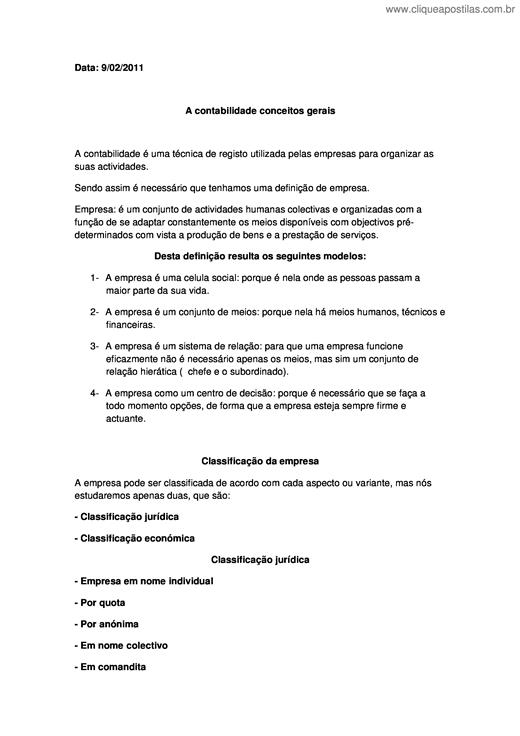 www.cliqueapostilas.com.br

Data: 9/02/2011

A contabilidade conceitos gerais

A contabilidade é uma técnica de registo utilizada pelas empresas para organizar as suas actividades.

Sendo assim é necessário que tenhamos uma definição de empresa.

Empresa: é um conjunto de actividades humanas colectivas e organizadas com a função de se adaptar constantemente os meios disponíveis com objectivos pré-determinados com vista a produção de bens e a prestação de serviços.

Desta definição resulta os seguintes modelos:

1- A empresa é uma celula social: porque é nela onde as pessoas passam a maior parte da sua vida.

2- A empresa é um conjunto de meios: porque nela há meios humanos, técnicos e financeiras.

3- A empresa é um sistema de relação: para que uma empresa funcione eficazmente não é necessário apenas os meios, mas sim um conjunto de relação hierática ( chefe e o subordinado).

4- A empresa como um centro de decisão: porque é necessário que se faça a todo momento opções, de forma que a empresa esteja sempre firme e actuante.

Classificação da empresa

A empresa pode ser classificada de acordo com cada aspecto ou variante, mas nós estudaremos apenas duas, que são:

- Classificação jurídica

- Classificação económica

Classificação jurídica

- Empresa em nome individual

- Por quota

- Por anónima

- Em nome colectivo

- Em comandita